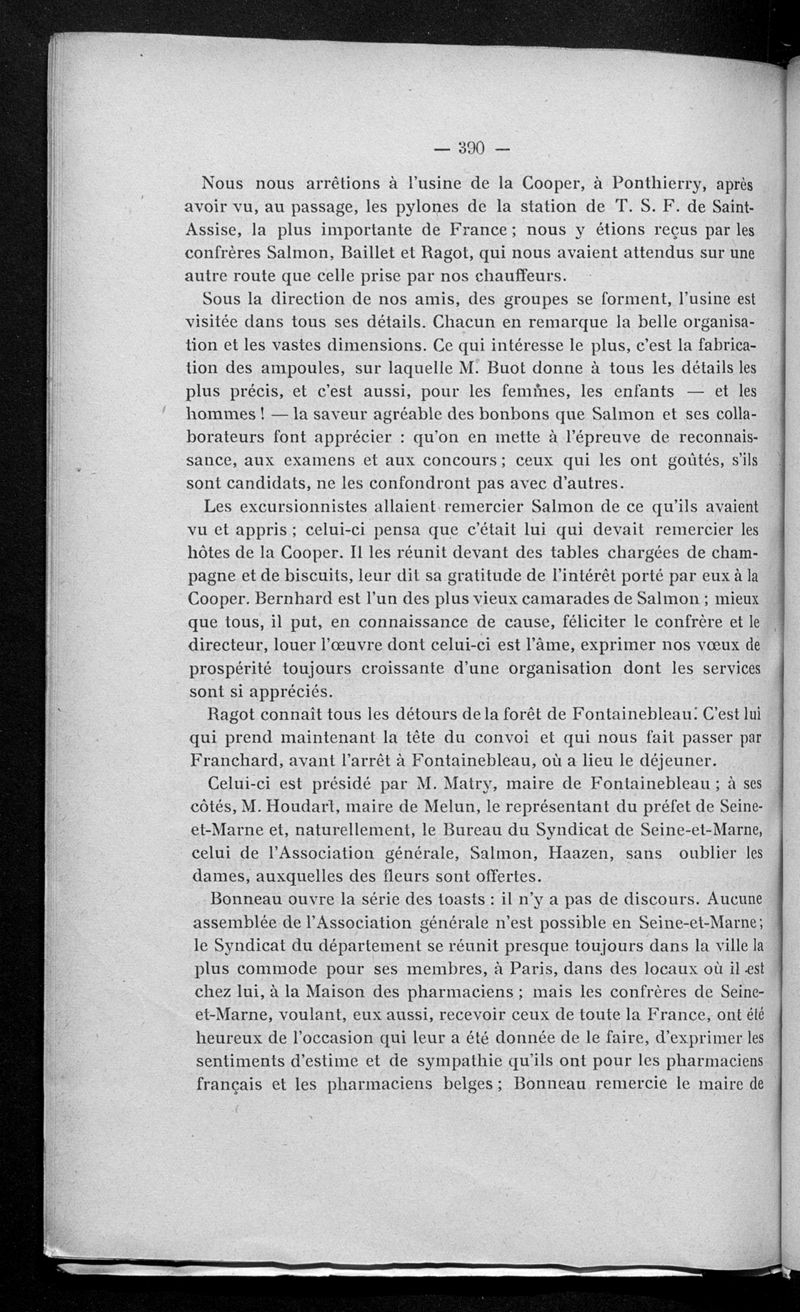 — 390 —

Nous nous arrêtions à l'usine de la Cooper, à Ponthierry, après avoir vu, au passage, les pylones de la station de T. S. F. de Saint-Assise, la plus importante de France ; nous y étions reçus par les confrères Salmon, Baillet et Ragot, qui nous avaient attendus sur une autre route que celle prise par nos chauffeurs.

Sous la direction de nos amis, des groupes se forment, l'usine est visitée dans tous ses détails. Chacun en remarque la belle organisation et les vastes dimensions. Ce qui intéresse le plus, c'est la fabrication des ampoules, sur laquelle M. Buot donne à tous les détails les plus précis, et c'est aussi, pour les femmes, les enfants — et les hommes ! — la saveur agréable des bonbons que Salmon et ses collaborateurs font apprécier : qu'on en mette à l'épreuve de reconnaissance, aux examens et aux concours ; ceux qui les ont goûtés, s'ils sont candidats, ne les confondront pas avec d'autres.

Les excursionnistes allaient remercier Salmon de ce qu'ils avaient vu et appris ; celui-ci pensa que c'était lui qui devait remercier les hôtes de la Cooper. Il les réunit devant des tables chargées de champagne et de biscuits, leur dit sa gratitude de l'intérêt porté par eux à la Cooper. Bernhard est l'un des plus vieux camarades de Salmon ; mieux que tous, il put, en connaissance de cause, féliciter le confrère et le directeur, louer l'œuvre dont celui-ci est l'âme, exprimer nos vœux de prospérité toujours croissante d'une organisation dont les services sont si appréciés.

Ragot connaît tous les détours de la forêt de Fontainebleau. C'est lui qui prend maintenant la tête du convoi et qui nous fait passer par Franchard, avant l'arrêt à Fontainebleau, où a lieu le déjeuner.

Celui-ci est présidé par M. Matry, maire de Fontainebleau ; à ses côtés, M. Houdart, maire de Melun, le représentant du préfet de Seine-et-Marne et, naturellement, le Bureau du Syndicat de Seine-et-Marne, celui de l'Association générale, Salmon, Haazen, sans oublier les dames, auxquelles des fleurs sont offertes.

Bonneau ouvre la série des toasts : il n'y a pas de discours. Aucune assemblée de l'Association générale n'est possible en Seine-et-Marne ; le Syndicat du département se réunit presque toujours dans la ville la plus commode pour ses membres, à Paris, dans des locaux où il est chez lui, à la Maison des pharmaciens ; mais les confrères de Seine-et-Marne, voulant, eux aussi, recevoir ceux de toute la France, ont été heureux de l'occasion qui leur a été donnée de le faire, d'exprimer les sentiments d'estime et de sympathie qu'ils ont pour les pharmaciens français et les pharmaciens belges ; Bonneau remercie le maire de